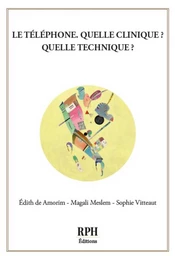 LE TÉLÉPHONE. QUELLE CLINIQUE ? QUELLE TECHNIQUE ?

Édith de Amorim - Magali Meslem - Sophie Vitteaut

RPH
Éditions